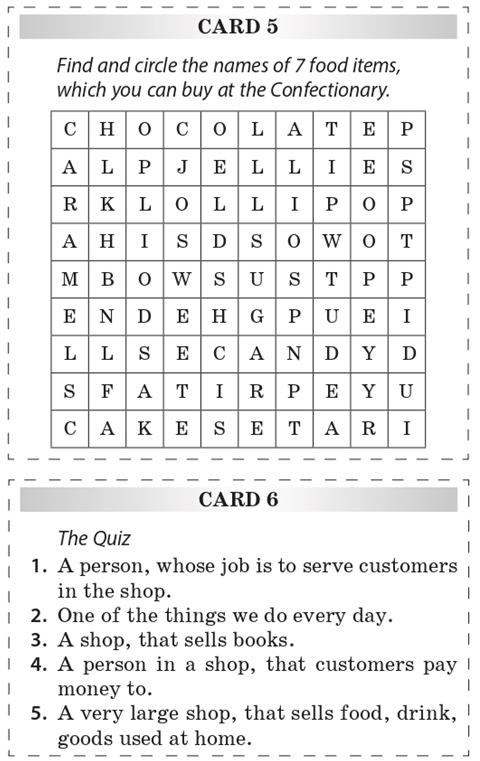 CARD 5

Find and circle the names of 7 food items, which you can buy at the Confectionary.

| C | H | O | C | O | L | A | T | E | P |
|---|---|---|---|---|---|---|---|---|---|
| A | L | P | J | E | L | L | I | E | S |
| R | K | L | O | L | L | I | P | O | P |
| A | H | I | S | D | S | O | W | O | T |
| M | B | O | W | S | U | S | T | P | P |
| E | N | D | E | H | G | P | U | E | I |
| L | L | S | E | C | A | N | D | Y | D |
| S | F | A | T | I | R | P | E | Y | U |
| C | A | K | E | S | E | T | A | R | I |

CARD 6

The Quiz

1. A person, whose job is to serve customers in the shop.
2. One of the things we do every day.
3. A shop, that sells books.
4. A person in a shop, that customers pay money to.
5. A very large shop, that sells food, drink, goods used at home.